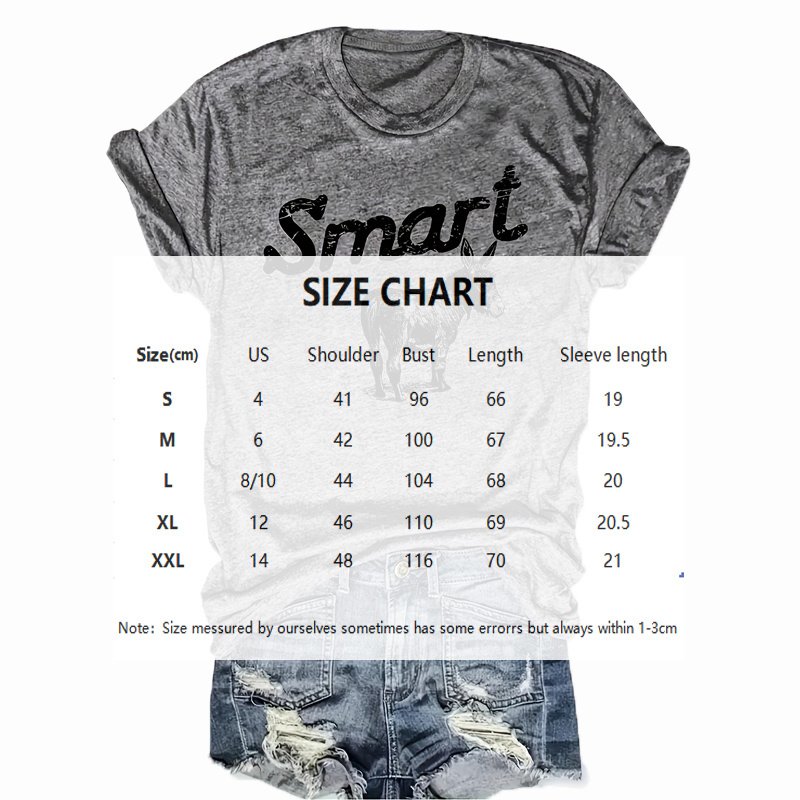 Smart

SIZE CHART

| Size(cm) | US | Shoulder | Bust | Length | Sleeve length |
|---|---|---|---|---|---|
| S | 4 | 41 | 96 | 66 | 19 |
| M | 6 | 42 | 100 | 67 | 19.5 |
| L | 8/10 | 44 | 104 | 68 | 20 |
| XL | 12 | 46 | 110 | 69 | 20.5 |
| XXL | 14 | 48 | 116 | 70 | 21 |

Note: Size messured by ourselves sometimes has some errorrs but always within 1-3cm